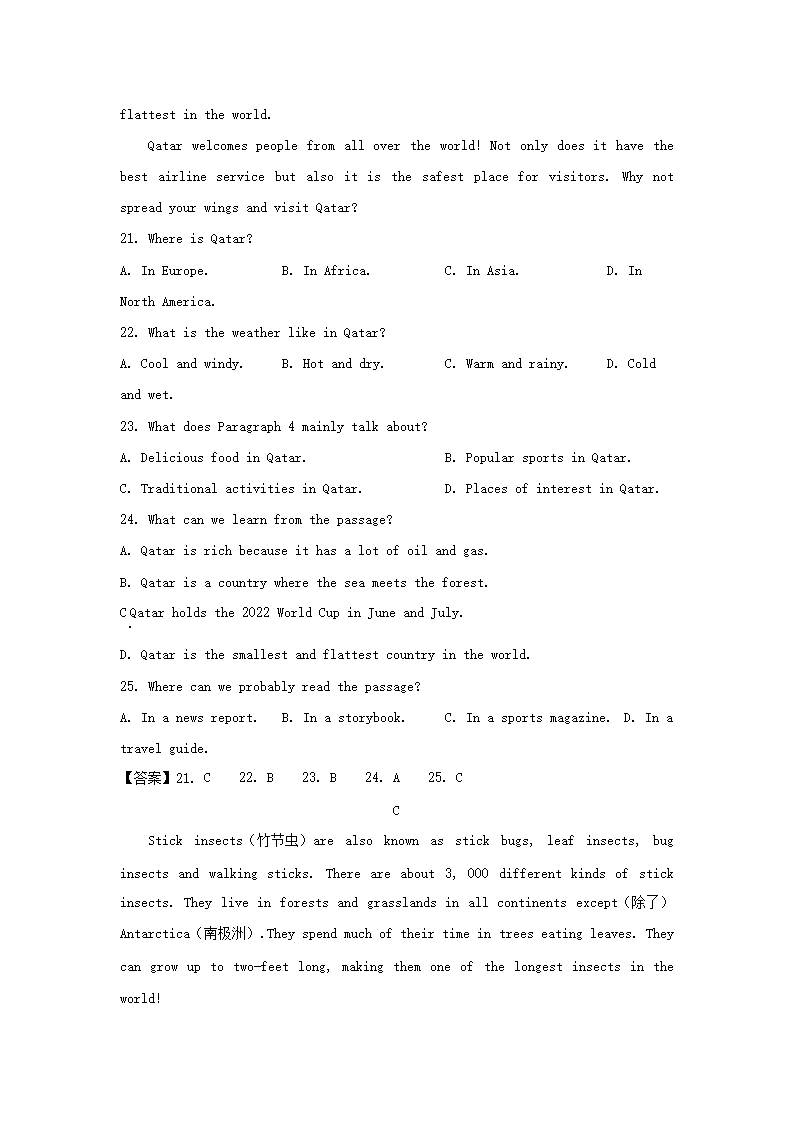 flattest in the world.

Qatar welcomes people from all over the world! Not only does it have the best airline service but also it is the safest place for visitors. Why not spread your wings and visit Qatar?

21. Where is Qatar?

A. In Europe. B. In Africa. C. In Asia. D. In North America.

22. What is the weather like in Qatar?

A. Cool and windy. B. Hot and dry. C. Warm and rainy. D. Cold and wet.

23. What does Paragraph 4 mainly talk about?

A. Delicious food in Qatar. B. Popular sports in Qatar.

C. Traditional activities in Qatar. D. Places of interest in Qatar.

24. What can we learn from the passage?

A. Qatar is rich because it has a lot of oil and gas.

B. Qatar is a country where the sea meets the forest.

C. Qatar holds the 2022 World Cup in June and July.

D. Qatar is the smallest and flattest country in the world.

25. Where can we probably read the passage?

A. In a news report. B. In a storybook. C. In a sports magazine. D. In a travel guide.

【答案】21. C 22. B 23. B 24. A 25. C

C

Stick insects（竹节虫）are also known as stick bugs, leaf insects, bug insects and walking sticks. There are about 3, 000 different kinds of stick insects. They live in forests and grasslands in all continents except（除了）Antarctica（南极洲）.They spend much of their time in trees eating leaves. They can grow up to two-feet long, making them one of the longest insects in the world!